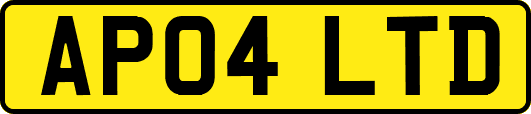 AP04 LTD